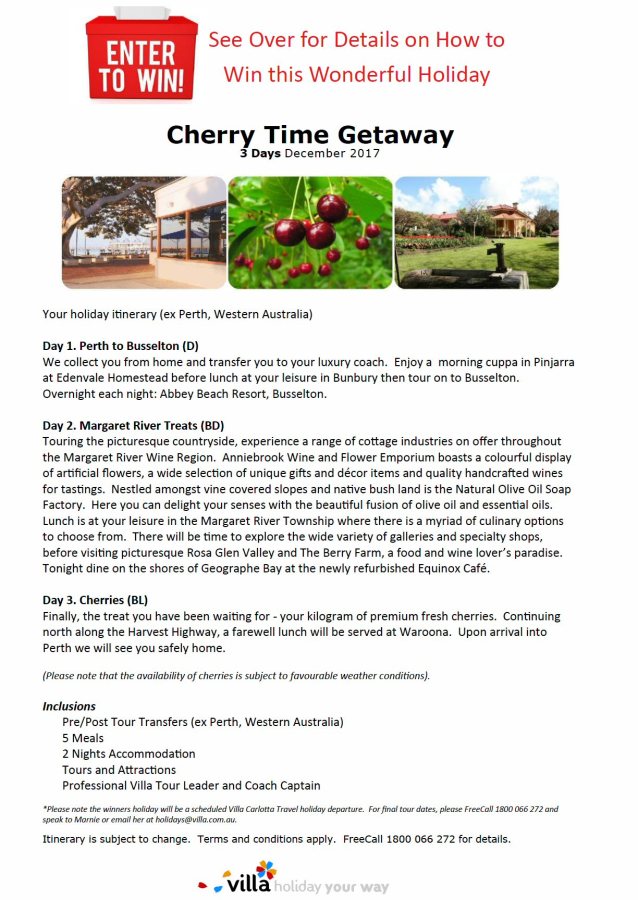 ENTER TO WIN!

See Over for Details on How to Win this Wonderful Holiday

Cherry Time Getaway
3 Days December 2017

Your holiday itinerary (ex Perth, Western Australia)

Day 1. Perth to Busselton (D)
We collect you from home and transfer you to your luxury coach. Enjoy a morning cuppa in Pinjarra at Edenvale Homestead before lunch at your leisure in Bunbury then tour on to Busselton. Overnight each night: Abbey Beach Resort, Busselton.

Day 2. Margaret River Treats (BD)
Touring the picturesque countryside, experience a range of cottage industries on offer throughout the Margaret River Wine Region. Anniebrook Wine and Flower Emporium boasts a colourful display of artificial flowers, a wide selection of unique gifts and décor items and quality handcrafted wines for tastings. Nestled amongst vine covered slopes and native bush land is the Natural Olive Oil Soap Factory. Here you can delight your senses with the beautiful fusion of olive oil and essential oils. Lunch is at your leisure in the Margaret River Township where there is a myriad of culinary options to choose from. There will be time to explore the wide variety of galleries and specialty shops, before visiting picturesque Rosa Glen Valley and The Berry Farm, a food and wine lover's paradise. Tonight dine on the shores of Geographe Bay at the newly refurbished Equinox Café.

Day 3. Cherries (BL)
Finally, the treat you have been waiting for - your kilogram of premium fresh cherries. Continuing north along the Harvest Highway, a farewell lunch will be served at Waroona. Upon arrival into Perth we will see you safely home.

(Please note that the availability of cherries is subject to favourable weather conditions).

Inclusions
Pre/Post Tour Transfers (ex Perth, Western Australia)
5 Meals
2 Nights Accommodation
Tours and Attractions
Professional Villa Tour Leader and Coach Captain

*Please note the winners holiday will be a scheduled Villa Carlotta Travel holiday departure. For final tour dates, please FreeCall 1800 066 272 and speak to Marnie or email her at holidays@villa.com.au.

Itinerary is subject to change. Terms and conditions apply. FreeCall 1800 066 272 for details.

villa holiday your way